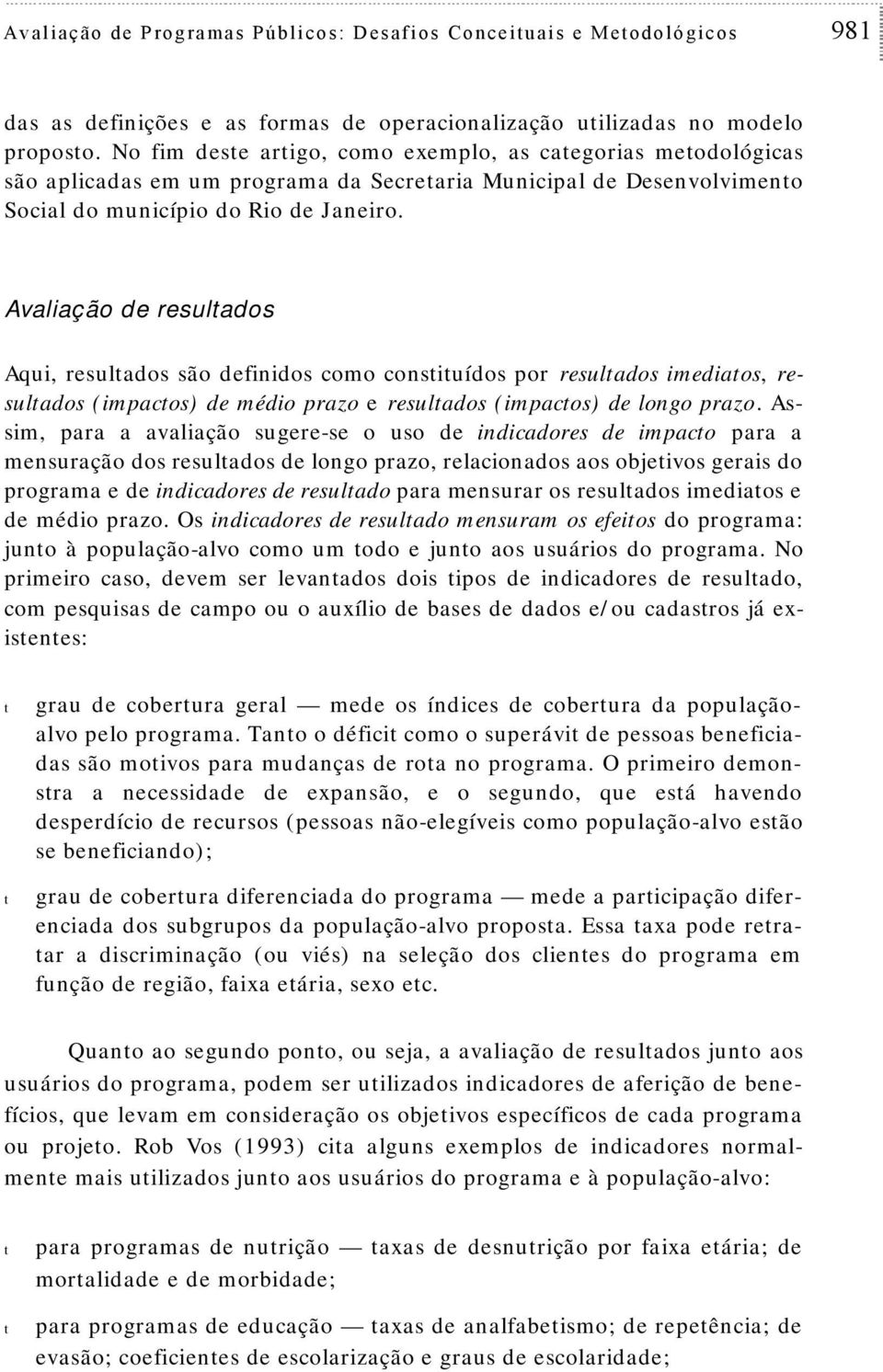 Avaliação de Programas Públicos: Desafios Conceituais e Metodológicos 981

das as definições e as formas de operacionalização utilizadas no modelo proposto. No fim deste artigo, como exemplo, as categorias metodológicas são aplicadas em um programa da Secretaria Municipal de Desenvolvimento Social do município do Rio de Janeiro.

Avaliação de resultados

Aqui, resultados são definidos como constituídos por resultados imediatos, resultados (impactos) de médio prazo e resultados (impactos) de longo prazo. Assim, para a avaliação sugere-se o uso de indicadores de impacto para a mensuração dos resultados de longo prazo, relacionados aos objetivos gerais do programa e de indicadores de resultado para mensurar os resultados imediatos e de médio prazo. Os indicadores de resultado mensuram os efeitos do programa: junto à população-alvo como um todo e junto aos usuários do programa. No primeiro caso, devem ser levantados dois tipos de indicadores de resultado, com pesquisas de campo ou o auxílio de bases de dados e/ou cadastros já existentes:

t grau de cobertura geral — mede os índices de cobertura da população-alvo pelo programa. Tanto o déficit como o superávit de pessoas beneficiadas são motivos para mudanças de rota no programa. O primeiro demonstra a necessidade de expansão, e o segundo, que está havendo desperdício de recursos (pessoas não-elegíveis como população-alvo estão se beneficiando);

t grau de cobertura diferenciada do programa — mede a participação diferenciada dos subgrupos da população-alvo proposta. Essa taxa pode retratar a discriminação (ou viés) na seleção dos clientes do programa em função de região, faixa etária, sexo etc.

Quanto ao segundo ponto, ou seja, a avaliação de resultados junto aos usuários do programa, podem ser utilizados indicadores de aferição de benefícios, que levam em consideração os objetivos específicos de cada programa ou projeto. Rob Vos (1993) cita alguns exemplos de indicadores normalmente mais utilizados junto aos usuários do programa e à população-alvo:

t para programas de nutrição — taxas de desnutrição por faixa etária; de mortalidade e de morbidade;

t para programas de educação — taxas de analfabetismo; de repetência; de evasão; coeficientes de escolarização e graus de escolaridade;